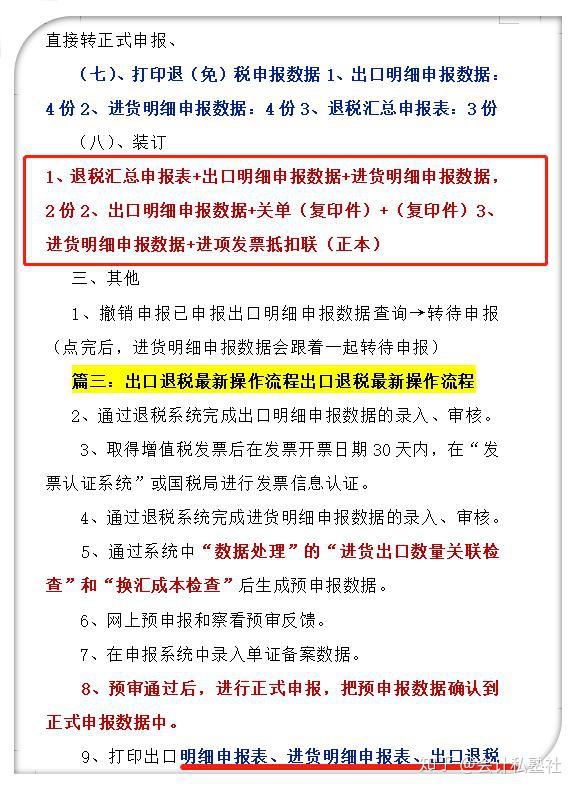 直接转正式申报、

（七）、打印退（免）税申报数据 1、出口明细申报数据：4 份 2、进货明细申报数据：4 份 3、退税汇总申报表：3 份

（八）、装订

1、退税汇总申报表+出口明细申报数据+进货明细申报数据，2 份 2、出口明细申报数据+关单（复印件）+（复印件）3、进货明细申报数据+进项发票抵扣联（正本）

三、其他

1、撤销申报已申报出口明细申报数据查询→转待申报（点完后，进货明细申报数据会跟着一起转待申报）

篇三：出口退税最新操作流程出口退税最新操作流程

2、通过退税系统完成出口明细申报数据的录入、审核。

3、取得增值税发票后在发票开票日期 30 天内，在“发票认证系统”或国税局进行发票信息认证。

4、通过退税系统完成进货明细申报数据的录入、审核。

5、通过系统中“数据处理”的“进货出口数量关联检查”和“换汇成本检查”后生成预申报数据。

6、网上预申报和察看预审反馈。

7、在申报系统中录入单证备案数据。

8、预审通过后，进行正式申报，把预申报数据确认到正式申报数据中。

9、打印出口明细申报表、进货明细申报表、出口退税

知乎 @会计私塾社